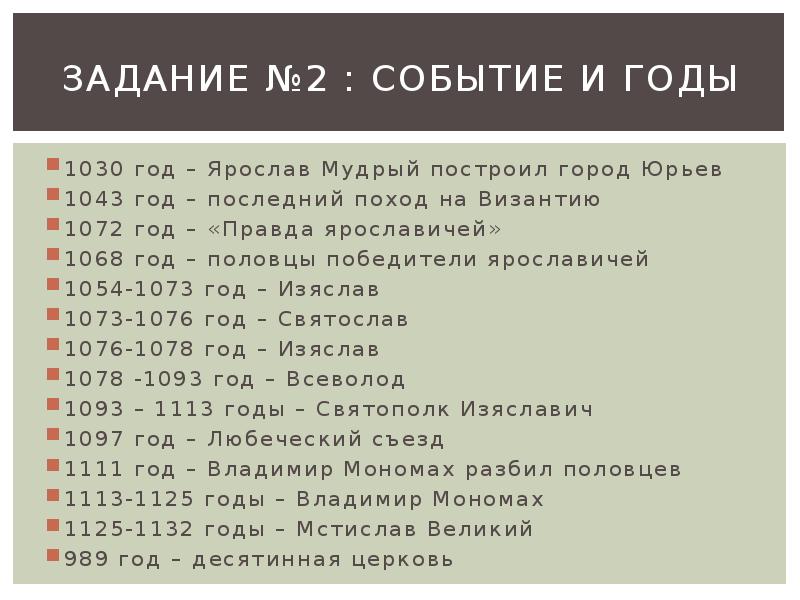 ЗАДАНИЕ №2 : СОБЫТИЕ И ГОДЫ

1030 год – Ярослав Мудрый построил город Юрьев
1043 год – последний поход на Византию
1072 год – «Правда ярославичей»
1068 год – половцы победители ярославичей
1054-1073 год – Изяслав
1073-1076 год – Святослав
1076-1078 год – Изяслав
1078 -1093 год – Всеволод
1093 – 1113 годы – Святополк Изяславич
1097 год – Любеческий съезд
1111 год – Владимир Мономах разбил половцев
1113-1125 годы – Владимир Мономах
1125-1132 годы – Мстислав Великий
989 год – десятинная церковь